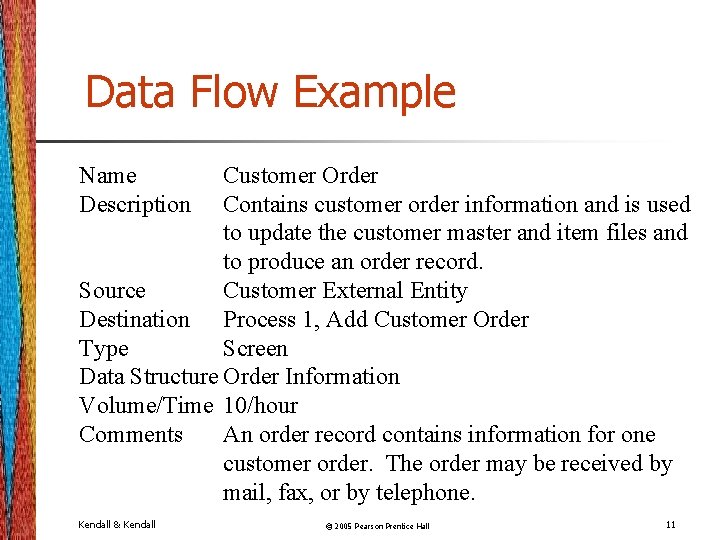 Data Flow Example

Name Customer Order

Description Contains customer order information and is used to update the customer master and item files and to produce an order record.

Source Customer External Entity

Destination Process 1, Add Customer Order

Type Screen

Data Structure Order Information

Volume/Time 10/hour

Comments An order record contains information for one customer order. The order may be received by mail, fax, or by telephone.

Kendall & Kendall

© 2005 Pearson Prentice Hall

11